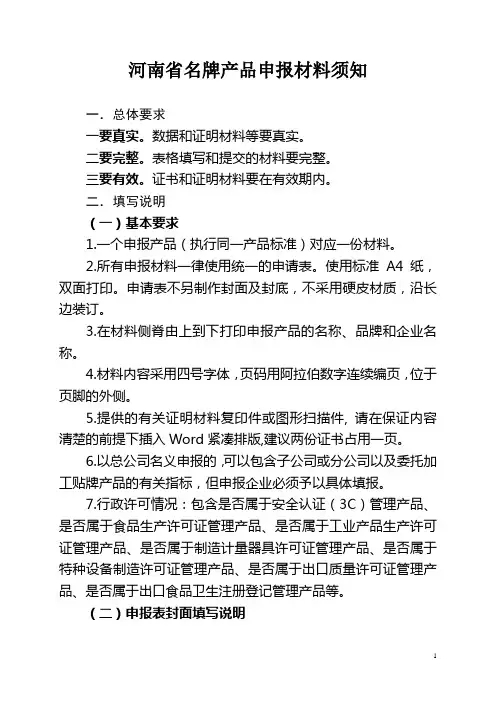 河南省名牌产品申报材料须知

一．总体要求

一要真实。数据和证明材料等要真实。

二要完整。表格填写和提交的材料要完整。

三要有效。证书和证明材料要在有效期内。

二．填写说明

（一）基本要求

1.一个申报产品（执行同一产品标准）对应一份材料。

2.所有申报材料一律使用统一的申请表。使用标准 A4 纸，双面打印。申请表不另制作封面及封底，不采用硬皮材质，沿长边装订。

3.在材料侧脊由上到下打印申报产品的名称、品牌和企业名称。

4.材料内容采用四号字体，页码用阿拉伯数字连续编页，位于页脚的外侧。

5.提供的有关证明材料复印件或图形扫描件，请在保证内容清楚的前提下插入 Word 紧凑排版,建议两份证书占用一页。

6.以总公司名义申报的，可以包含子公司或分公司以及委托加工贴牌产品的有关指标，但申报企业必须予以具体填报。

7.行政许可情况：包含是否属于安全认证（3C）管理产品、是否属于食品生产许可证管理产品、是否属于工业产品生产许可证管理产品、是否属于制造计量器具许可证管理产品、是否属于特种设备制造许可证管理产品、是否属于出口质量许可证管理产品、是否属于出口食品卫生注册登记管理产品等。

（二）申报表封面填写说明

1